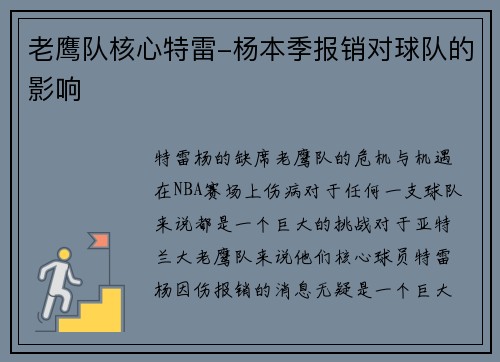 老鹰队核心特雷-杨本季报销对球队的影响

特雷杨的缺席老鹰队的危机与机遇在NBA赛场上伤病对于任何一支球队来说都是一个巨大的挑战对于亚特兰大老鹰队来说他们核心球员特雷杨因伤报销的消息无疑是一个巨大